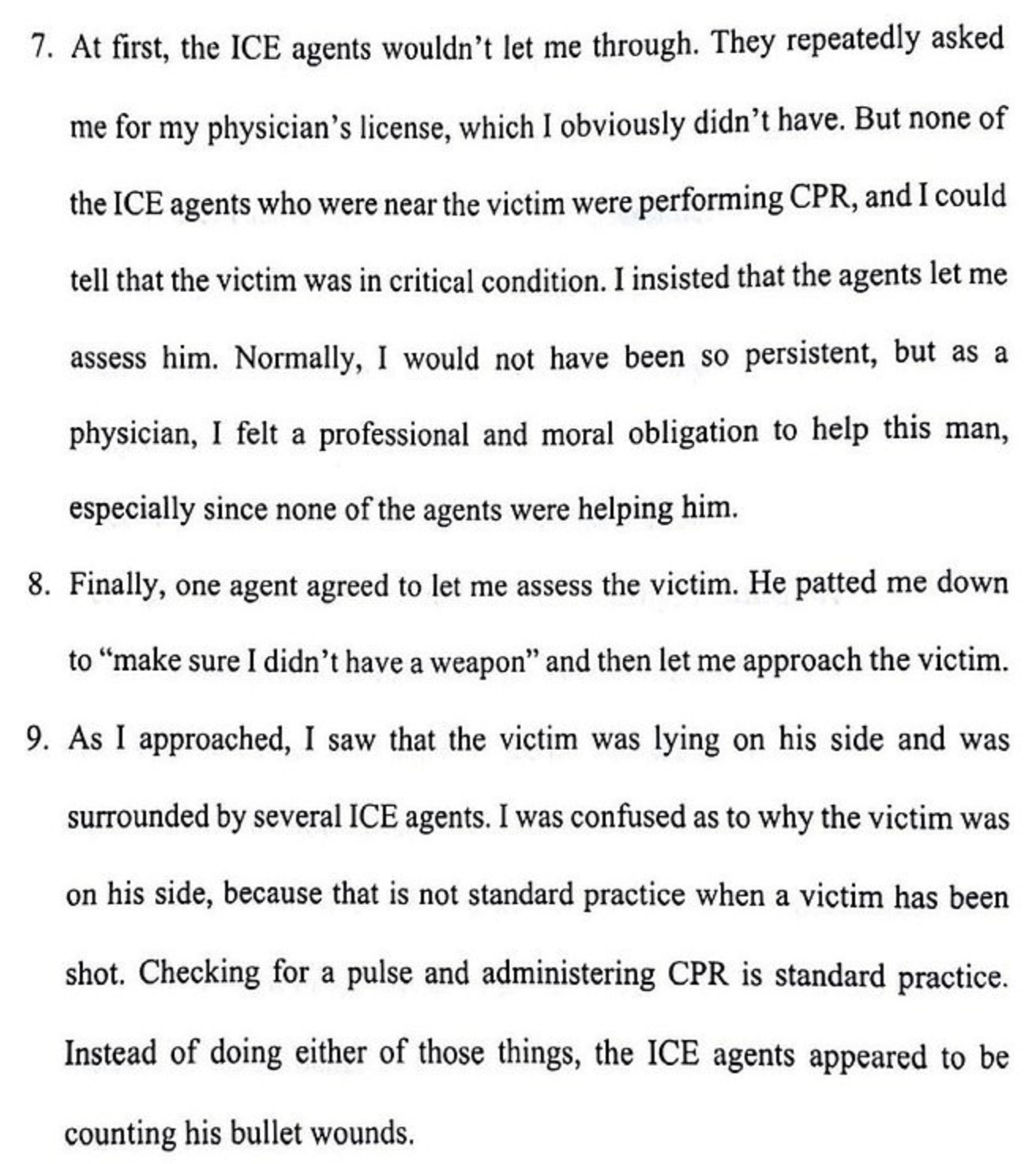 7. At first, the ICE agents wouldn't let me through. They repeatedly asked me for my physician's license, which I obviously didn't have. But none of the ICE agents who were near the victim were performing CPR, and I could tell that the victim was in critical condition. I insisted that the agents let me assess him. Normally, I would not have been so persistent, but as a physician, I felt a professional and moral obligation to help this man, especially since none of the agents were helping him.

8. Finally, one agent agreed to let me assess the victim. He patted me down to "make sure I didn't have a weapon" and then let me approach the victim.

9. As I approached, I saw that the victim was lying on his side and was surrounded by several ICE agents. I was confused as to why the victim was on his side, because that is not standard practice when a victim has been shot. Checking for a pulse and administering CPR is standard practice. Instead of doing either of those things, the ICE agents appeared to be counting his bullet wounds.